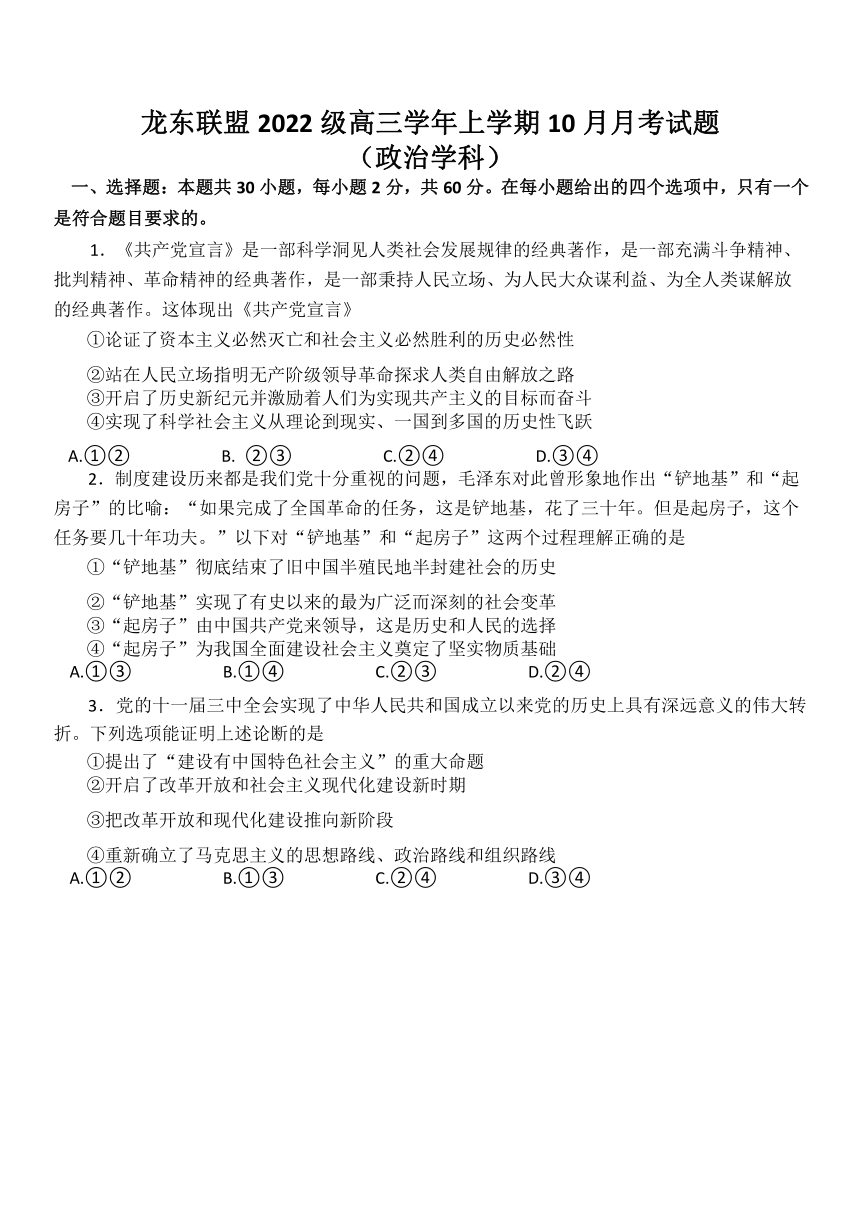 龙东联盟 2022 级高三学年上学期 10 月月考试题
（政治学科）

一、选择题：本题共 30 小题，每小题 2 分，共 60 分。在每小题给出的四个选项中，只有一个是符合题目要求的。

1．《共产党宣言》是一部科学洞见人类社会发展规律的经典著作，是一部充满斗争精神、批判精神、革命精神的经典著作，是一部秉持人民立场、为人民大众谋利益、为全人类谋解放的经典著作。这体现出《共产党宣言》

①论证了资本主义必然灭亡和社会主义必然胜利的历史必然性

②站在人民立场指明无产阶级领导革命探求人类自由解放之路

③开启了历史新纪元并激励着人们为实现共产主义的目标而奋斗

④实现了科学社会主义从理论到现实、一国到多国的历史性飞跃

A.①②　　B. ②③　　C.②④　　D.③④

2．制度建设历来都是我们党十分重视的问题，毛泽东对此曾形象地作出“铲地基”和“起房子”的比喻：“如果完成了全国革命的任务，这是铲地基，花了三十年。但是起房子，这个任务要几十年功夫。”以下对“铲地基”和“起房子”这两个过程理解正确的是

①“铲地基”彻底结束了旧中国半殖民地半封建社会的历史

②“铲地基”实现了有史以来的最为广泛而深刻的社会变革

③“起房子”由中国共产党来领导，这是历史和人民的选择

④“起房子”为我国全面建设社会主义奠定了坚实物质基础

A.①③　　B.①④　　C.②③　　D.②④

3．党的十一届三中全会实现了中华人民共和国成立以来党的历史上具有深远意义的伟大转折。下列选项能证明上述论断的是

①提出了“建设有中国特色社会主义”的重大命题

②开启了改革开放和社会主义现代化建设新时期

③把改革开放和现代化建设推向新阶段

④重新确立了马克思主义的思想路线、政治路线和组织路线

A.①②　　B.①③　　C.②④　　D.③④